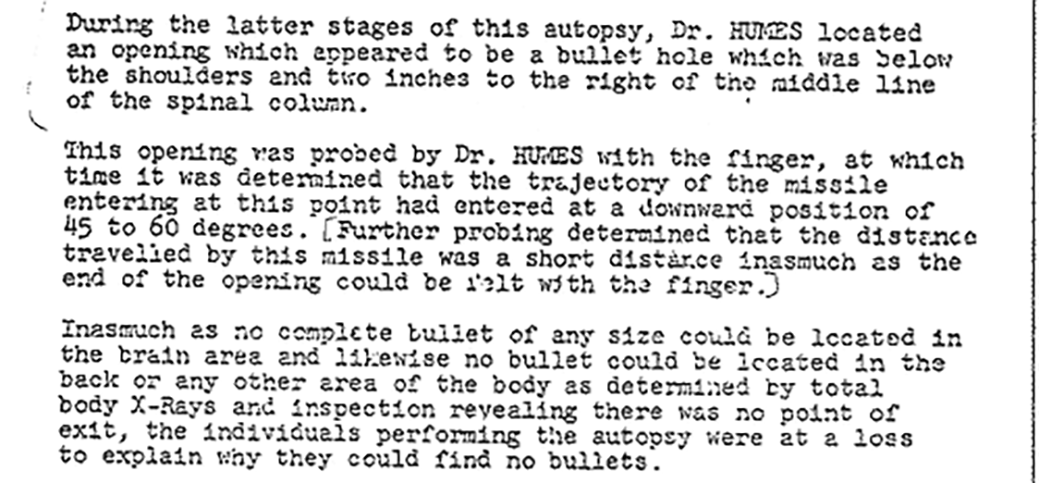 During the latter stages of this autopsy, Dr. HUMES located an opening which appeared to be a bullet hole which was below the shoulders and two inches to the right of the middle line of the spinal column.

This opening was probed by Dr. HUMES with the finger, at which time it was determined that the trajectory of the missile entering at this point had entered at a downward position of 45 to 60 degrees. [Further probing determined that the distance travelled by this missile was a short distance inasmuch as the end of the opening could be felt with the finger.]

Inasmuch as no complete bullet of any size could be located in the brain area and likewise no bullet could be located in the back or any other area of the body as determined by total body X-Rays and inspection revealing there was no point of exit, the individuals performing the autopsy were at a loss to explain why they could find no bullets.